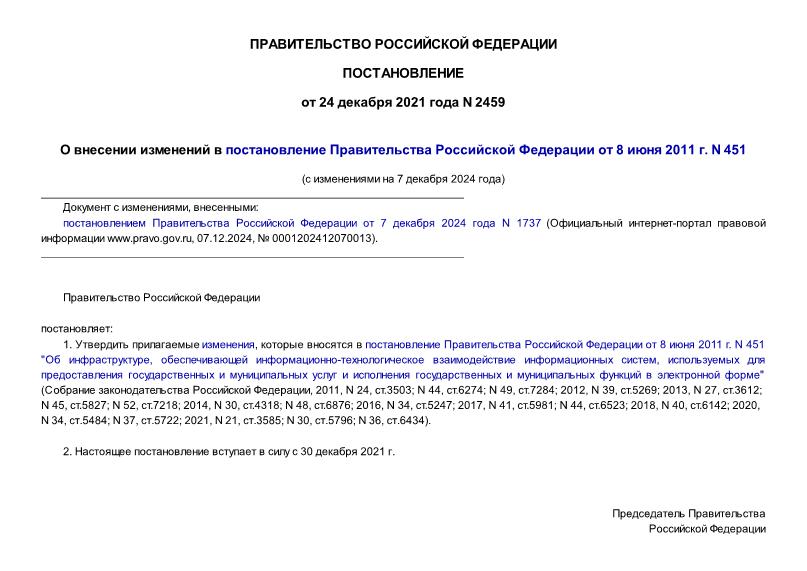 ПРАВИТЕЛЬСТВО РОССИЙСКОЙ ФЕДЕРАЦИИ

ПОСТАНОВЛЕНИЕ

от 24 декабря 2021 года N 2459

О внесении изменений в постановление Правительства Российской Федерации от 8 июня 2011 г. N 451

(с изменениями на 7 декабря 2024 года)

Документ с изменениями, внесенными:
постановлением Правительства Российской Федерации от 7 декабря 2024 года N 1737 (Официальный интернет-портал правовой информации www.pravo.gov.ru, 07.12.2024, № 0001202412070013).

Правительство Российской Федерации

постановляет:

1. Утвердить прилагаемые изменения, которые вносятся в постановление Правительства Российской Федерации от 8 июня 2011 г. N 451 "Об инфраструктуре, обеспечивающей информационно-технологическое взаимодействие информационных систем, используемых для предоставления государственных и муниципальных услуг и исполнения государственных и муниципальных функций в электронной форме" (Собрание законодательства Российской Федерации, 2011, N 24, ст.3503; N 44, ст.6274; N 49, ст.7284; 2012, N 39, ст.5269; 2013, N 27, ст.3612; N 45, ст.5827; N 52, ст.7218; 2014, N 30, ст.4318; N 48, ст.6876; 2016, N 34, ст.5247; 2017, N 41, ст.5981; N 44, ст.6523; 2018, N 40, ст.6142; 2020, N 34, ст.5484; N 37, ст.5722; 2021, N 21, ст.3585; N 30, ст.5796; N 36, ст.6434).

2. Настоящее постановление вступает в силу с 30 декабря 2021 г.

Председатель Правительства
Российской Федерации